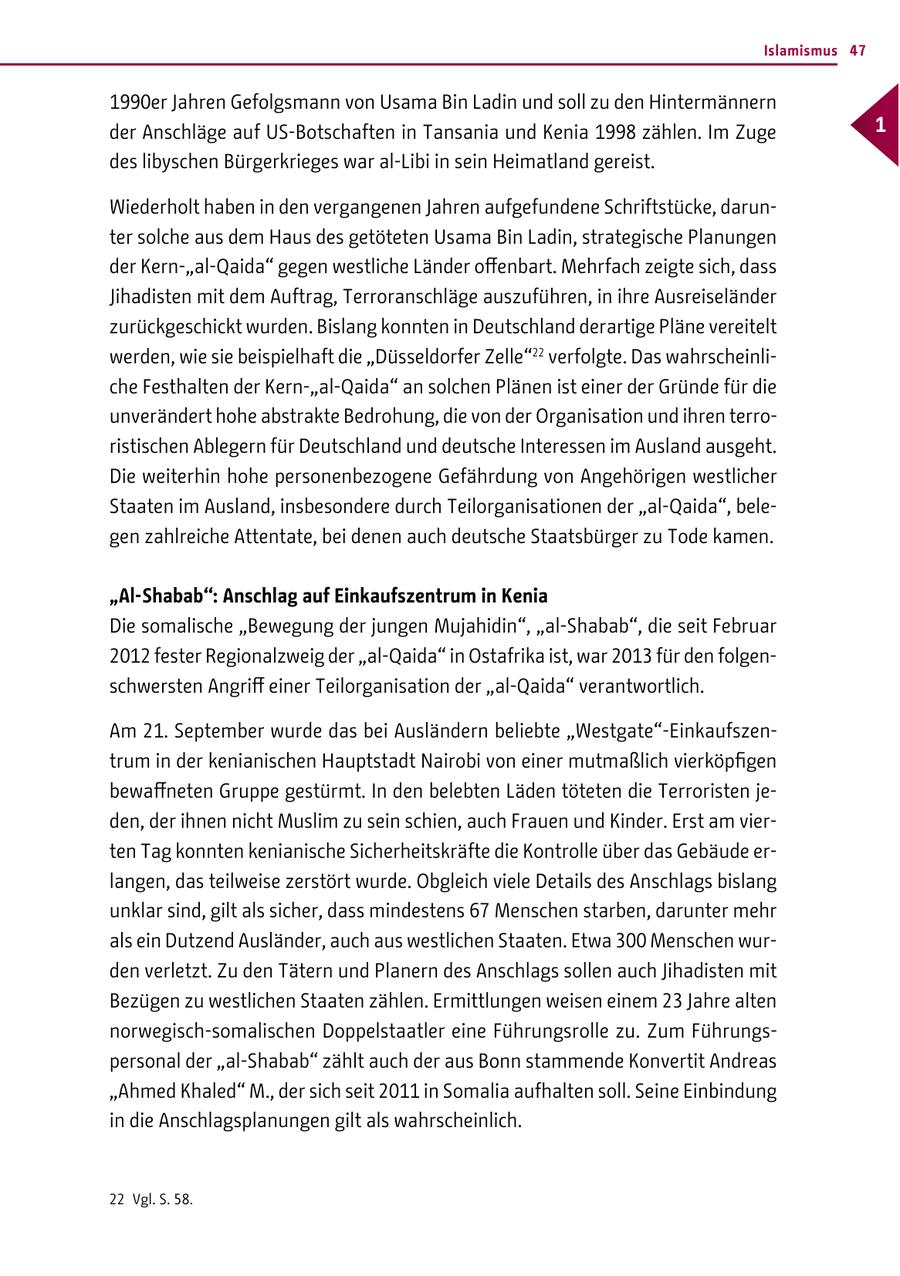 Islamismus 47

1

1990er Jahren Gefolgsmann von Usama Bin Ladin und soll zu den Hintermännern der Anschläge auf US-Botschaften in Tansania und Kenia 1998 zählen. Im Zuge des libyschen Bürgerkrieges war al-Libi in sein Heimatland gereist.

Wiederholt haben in den vergangenen Jahren aufgefundene Schriftstücke, darunter solche aus dem Haus des getöteten Usama Bin Ladin, strategische Planungen der Kern-„al-Qaida“ gegen westliche Länder offenbart. Mehrfach zeigte sich, dass Jihadisten mit dem Auftrag, Terroranschläge auszuführen, in ihre Ausreiseländer zurückgeschickt wurden. Bislang konnten in Deutschland derartige Pläne vereitelt werden, wie sie beispielhaft die „Düsseldorfer Zelle“$^{22}$ verfolgte. Das wahrscheinliche Festhalten der Kern-„al-Qaida“ an solchen Plänen ist einer der Gründe für die unverändert hohe abstrakte Bedrohung, die von der Organisation und ihren terroristischen Ablegern für Deutschland und deutsche Interessen im Ausland ausgeht. Die weiterhin hohe personenbezogene Gefährdung von Angehörigen westlicher Staaten im Ausland, insbesondere durch Teilorganisationen der „al-Qaida“, belegen zahlreiche Attentate, bei denen auch deutsche Staatsbürger zu Tode kamen.

„Al-Shabab“: Anschlag auf Einkaufszentrum in Kenia
Die somalische „Bewegung der jungen Mujahidin“, „al-Shabab“, die seit Februar 2012 fester Regionalzweig der „al-Qaida“ in Ostafrika ist, war 2013 für den folgenschwersten Angriff einer Teilorganisation der „al-Qaida“ verantwortlich.

Am 21. September wurde das bei Ausländern beliebte „Westgate“-Einkaufszentrum in der kenianischen Hauptstadt Nairobi von einer mutmaßlich vierköpfigen bewaffneten Gruppe gestürmt. In den belebten Läden töteten die Terroristen jeden, der ihnen nicht Muslim zu sein schien, auch Frauen und Kinder. Erst am vierten Tag konnten kenianische Sicherheitskräfte die Kontrolle über das Gebäude erlangen, das teilweise zerstört wurde. Obgleich viele Details des Anschlags bislang unklar sind, gilt als sicher, dass mindestens 67 Menschen starben, darunter mehr als ein Dutzend Ausländer, auch aus westlichen Staaten. Etwa 300 Menschen wurden verletzt. Zu den Tätern und Planern des Anschlags sollen auch Jihadisten mit Bezügen zu westlichen Staaten zählen. Ermittlungen weisen einem 23 Jahre alten norwegisch-somalischen Doppelstaatler eine Führungsrolle zu. Zum Führungspersonal der „al-Shabab“ zählt auch der aus Bonn stammende Konvertit Andreas „Ahmed Khaled“ M., der sich seit 2011 in Somalia aufhalten soll. Seine Einbindung in die Anschlagsplanungen gilt als wahrscheinlich.

22 Vgl. S. 58.